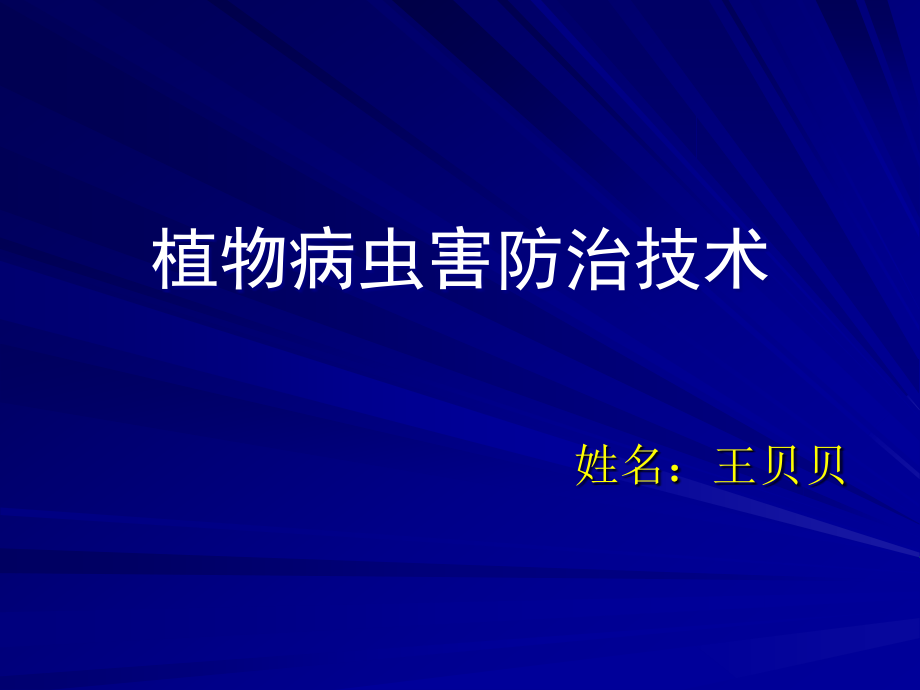 植物病虫害防治技术

姓名：王贝贝